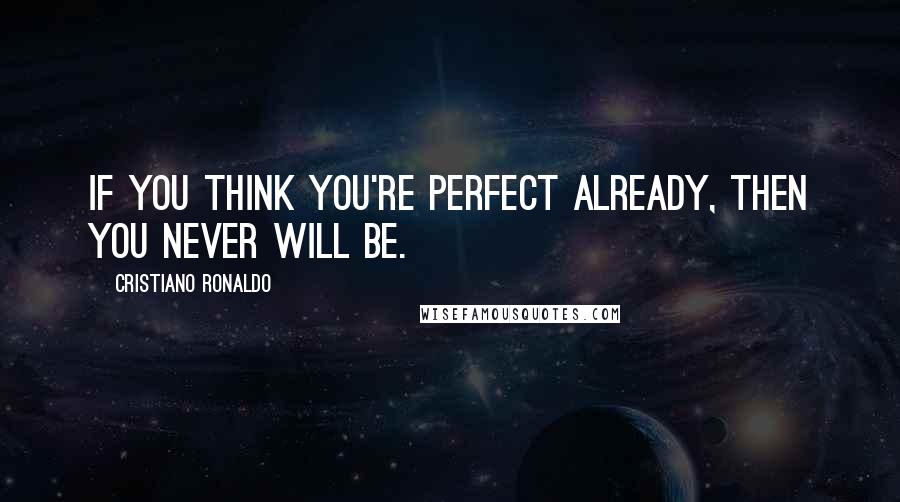 IF YOU THINK YOU'RE PERFECT ALREADY, THEN YOU NEVER WILL BE.

CRISTIANO RONALDO

WISEFAMOUSQUOTES.COM